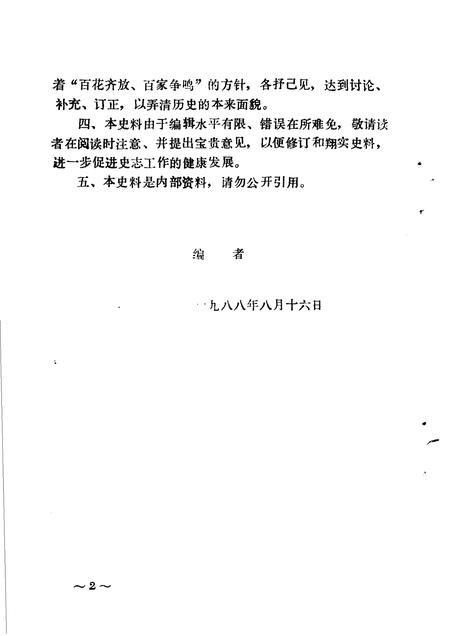 着“百花齐放、百家争鸣”的方针，各抒己见，达到讨论、补充、订正，以弄清历史的本来面貌。

四、本史料由于编辑水平有限、错误在所难免，敬请读者在阅读时注意、并提出宝贵意见，以便修订和翔实史料，进一步促进史志工作的健康发展。

五、本史料是内部资料，请勿公开引用。

编　者

一九八八年八月十六日

～2～